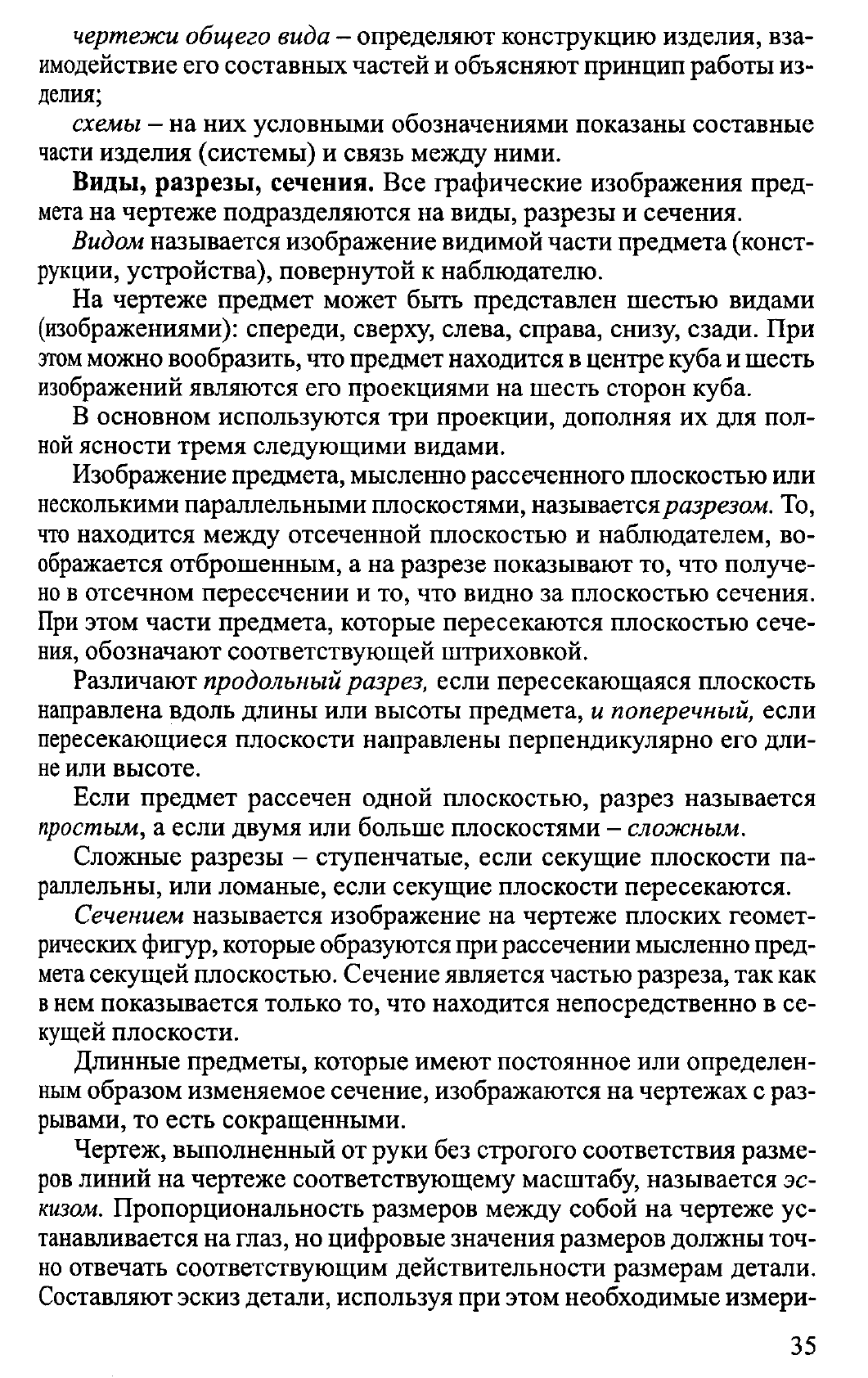 чертежи общего вида – определяют конструкцию изделия, взаимодействие его составных частей и объясняют принцип работы изделия;

схемы – на них условными обозначениями показаны составные части изделия (системы) и связь между ними.

Виды, разрезы, сечения. Все графические изображения предмета на чертеже подразделяются на виды, разрезы и сечения.

Видом называется изображение видимой части предмета (конструкции, устройства), повернутой к наблюдателю.

На чертеже предмет может быть представлен шестью видами (изображениями): спереди, сверху, слева, справа, снизу, сзади. При этом можно вообразить, что предмет находится в центре куба и шесть изображений являются его проекциями на шесть сторон куба.

В основном используются три проекции, дополняя их для полной ясности тремя следующими видами.

Изображение предмета, мысленно рассеченного плоскостью или несколькими параллельными плоскостями, называется разрезом. То, что находится между отсеченной плоскостью и наблюдателем, воображается отброшенным, а на разрезе показывают то, что получено в отсечном пересечении и то, что видно за плоскостью сечения. При этом части предмета, которые пересекаются плоскостью сечения, обозначают соответствующей штриховкой.

Различают продольный разрез, если пересекающаяся плоскость направлена вдоль длины или высоты предмета, и поперечный, если пересекающиеся плоскости направлены перпендикулярно его длине или высоте.

Если предмет рассечен одной плоскостью, разрез называется простым, а если двумя или больше плоскостями – сложным.

Сложные разрезы – ступенчатые, если секущие плоскости параллельны, или ломаные, если секущие плоскости пересекаются.

Сечением называется изображение на чертеже плоских геометрических фигур, которые образуются при рассечении мысленно предмета секущей плоскостью. Сечение является частью разреза, так как в нем показывается только то, что находится непосредственно в секущей плоскости.

Длинные предметы, которые имеют постоянное или определенным образом изменяемое сечение, изображаются на чертежах с разрывами, то есть сокращенными.

Чертеж, выполненный от руки без строгого соответствия размеров линий на чертеже соответствующему масштабу, называется эскизом. Пропорциональность размеров между собой на чертеже устанавливается на глаз, но цифровые значения размеров должны точно отвечать соответствующим действительности размерам детали. Составляют эскиз детали, используя при этом необходимые измери-

35